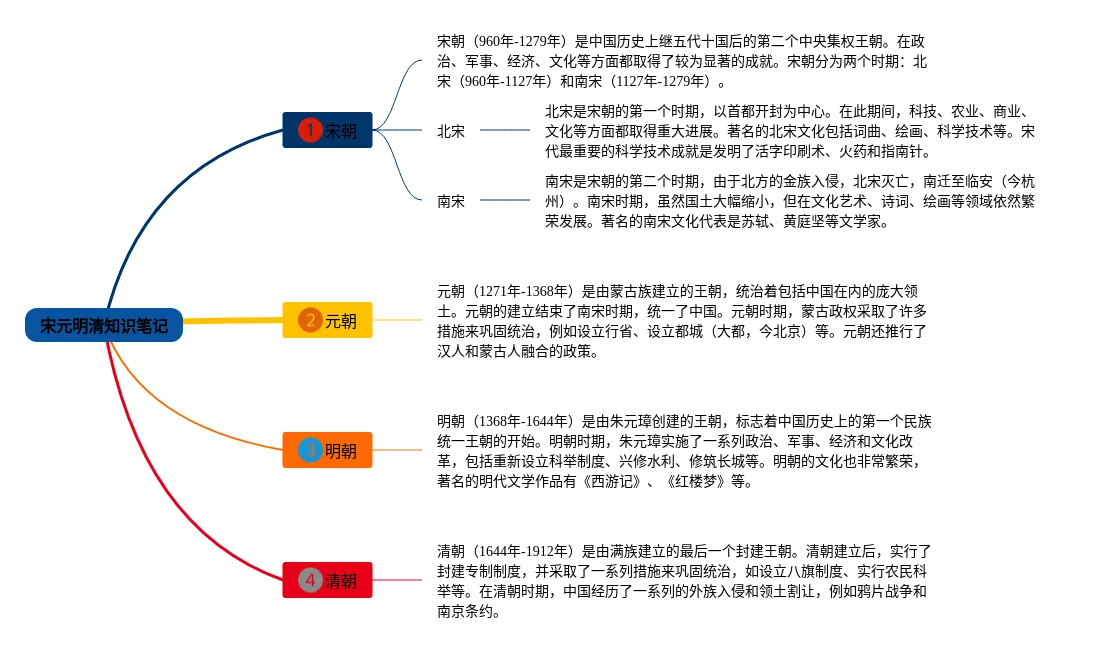 宋元明清知识笔记

1 宋朝

宋朝（960年-1279年）是中国历史上继五代十国后的第二个中央集权王朝。在政治、军事、经济、文化等方面都取得了较为显著的成就。宋朝分为两个时期：北宋（960年-1127年）和南宋（1127年-1279年）。

北宋

北宋是宋朝的第一个时期，以首都开封为中心。在此期间，科技、农业、商业、文化等方面都取得重大进展。著名的北宋文化包括词曲、绘画、科学技术等。宋代最重要的科学技术成就是发明了活字印刷术、火药和指南针。

南宋

南宋是宋朝的第二个时期，由于北方的金族入侵，北宋灭亡，南迁至临安（今杭州）。南宋时期，虽然国土大幅缩小，但在文化艺术、诗词、绘画等领域依然繁荣发展。著名的南宋文化代表是苏轼、黄庭坚等文学家。

2 元朝

元朝（1271年-1368年）是由蒙古族建立的王朝，统治着包括中国在内的庞大领土。元朝的建立结束了南宋时期，统一了中国。元朝时期，蒙古政权采取了许多措施来巩固统治，例如设立行省、设立都城（大都，今北京）等。元朝还推行了汉人和蒙古人融合的政策。

3 明朝

明朝（1368年-1644年）是由朱元璋创建的王朝，标志着中国历史上的第一个民族统一王朝的开始。明朝时期，朱元璋实施了一系列政治、军事、经济和文化改革，包括重新设立科举制度、兴修水利、修筑长城等。明朝的文化也非常繁荣，著名的明代文学作品有《西游记》、《红楼梦》等。

4 清朝

清朝（1644年-1912年）是由满族建立的最后一个封建王朝。清朝建立后，实行了封建专制制度，并采取了一系列措施来巩固统治，如设立八旗制度、实行农民科举等。在清朝时期，中国经历了一系列的外族入侵和领土割让，例如鸦片战争和南京条约。